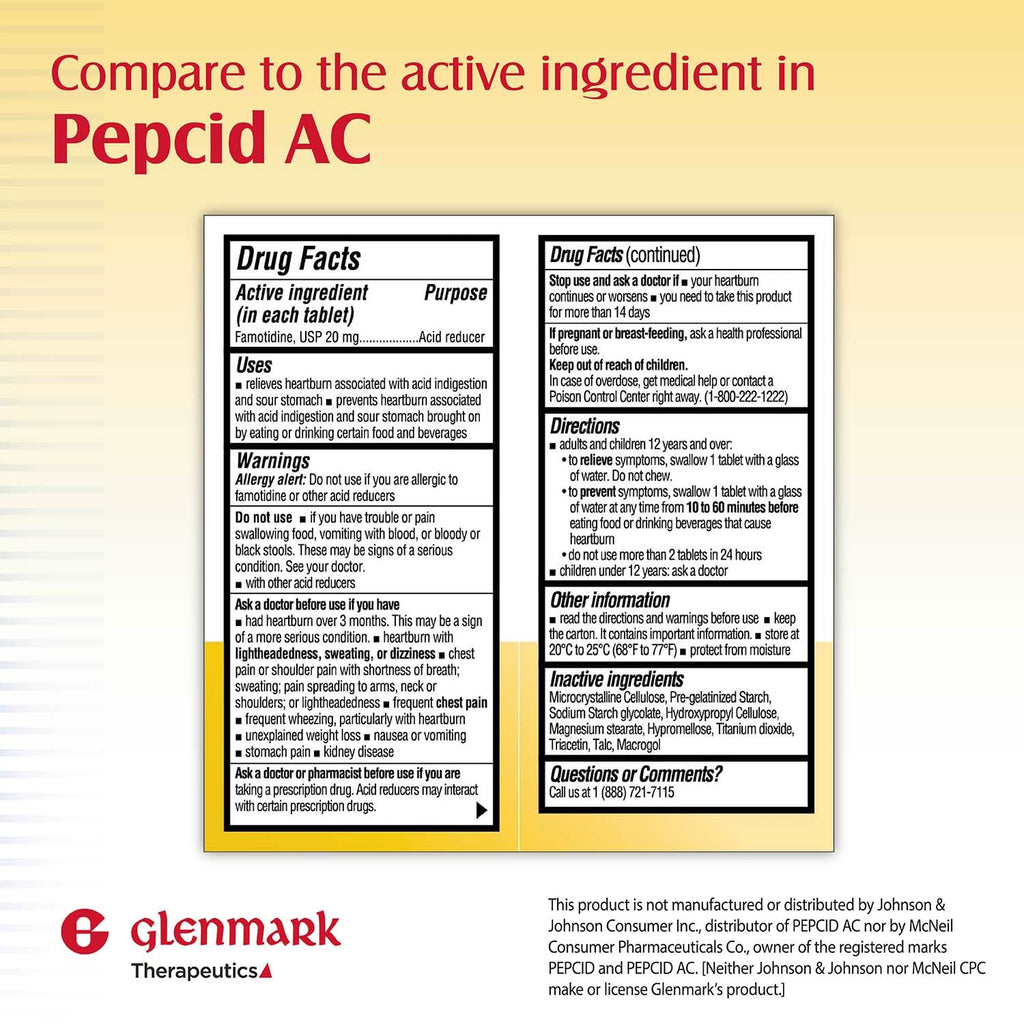 Compare to the active ingredient in
Pepcid AC

Drug Facts

Active ingredient (in each tablet) Purpose
Famotidine, USP 20 mg..................Acid reducer

Uses
■ relieves heartburn associated with acid indigestion and sour stomach ■ prevents heartburn associated with acid indigestion and sour stomach brought on by eating or drinking certain food and beverages

Warnings
Allergy alert: Do not use if you are allergic to famotidine or other acid reducers

Do not use ■ if you have trouble or pain swallowing food, vomiting with blood, or bloody or black stools. These may be signs of a serious condition. See your doctor.
■ with other acid reducers

Ask a doctor before use if you have
■ had heartburn over 3 months. This may be a sign of a more serious condition. ■ heartburn with lightheadedness, sweating, or dizziness ■ chest pain or shoulder pain with shortness of breath; sweating; pain spreading to arms, neck or shoulders; or lightheadedness ■ frequent chest pain ■ frequent wheezing, particularly with heartburn ■ unexplained weight loss ■ nausea or vomiting ■ stomach pain ■ kidney disease

Ask a doctor or pharmacist before use if you are taking a prescription drug. Acid reducers may interact with certain prescription drugs.

Drug Facts (continued)

Stop use and ask a doctor if ■ your heartburn continues or worsens ■ you need to take this product for more than 14 days

If pregnant or breast-feeding, ask a health professional before use.
Keep out of reach of children.
In case of overdose, get medical help or contact a Poison Control Center right away. (1-800-222-1222)

Directions
■ adults and children 12 years and over:
• to relieve symptoms, swallow 1 tablet with a glass of water. Do not chew.
• to prevent symptoms, swallow 1 tablet with a glass of water at any time from 10 to 60 minutes before eating food or drinking beverages that cause heartburn
• do not use more than 2 tablets in 24 hours
■ children under 12 years: ask a doctor

Other information
■ read the directions and warnings before use ■ keep the carton. It contains important information. ■ store at 20°C to 25°C (68°F to 77°F) ■ protect from moisture

Inactive ingredients
Microcrystalline Cellulose, Pre-gelatinized Starch, Sodium Starch glycolate, Hydroxypropyl Cellulose, Magnesium stearate, Hypromellose, Titanium dioxide, Triacetin, Talc, Macrogol

Questions or Comments?
Call us at 1 (888) 721-7115

Glenmark
Therapeutics

This product is not manufactured or distributed by Johnson & Johnson Consumer Inc., distributor of PEPCID AC nor by McNeil Consumer Pharmaceuticals Co., owner of the registered marks PEPCID and PEPCID AC. [Neither Johnson & Johnson nor McNeil CPC make or license Glenmark's product.]